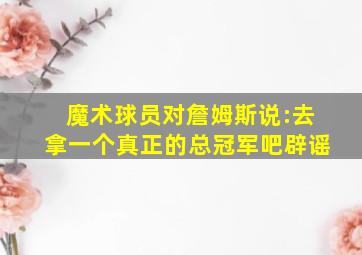 魔术球员对詹姆斯说:去拿一个真正的总冠军吧辟谣